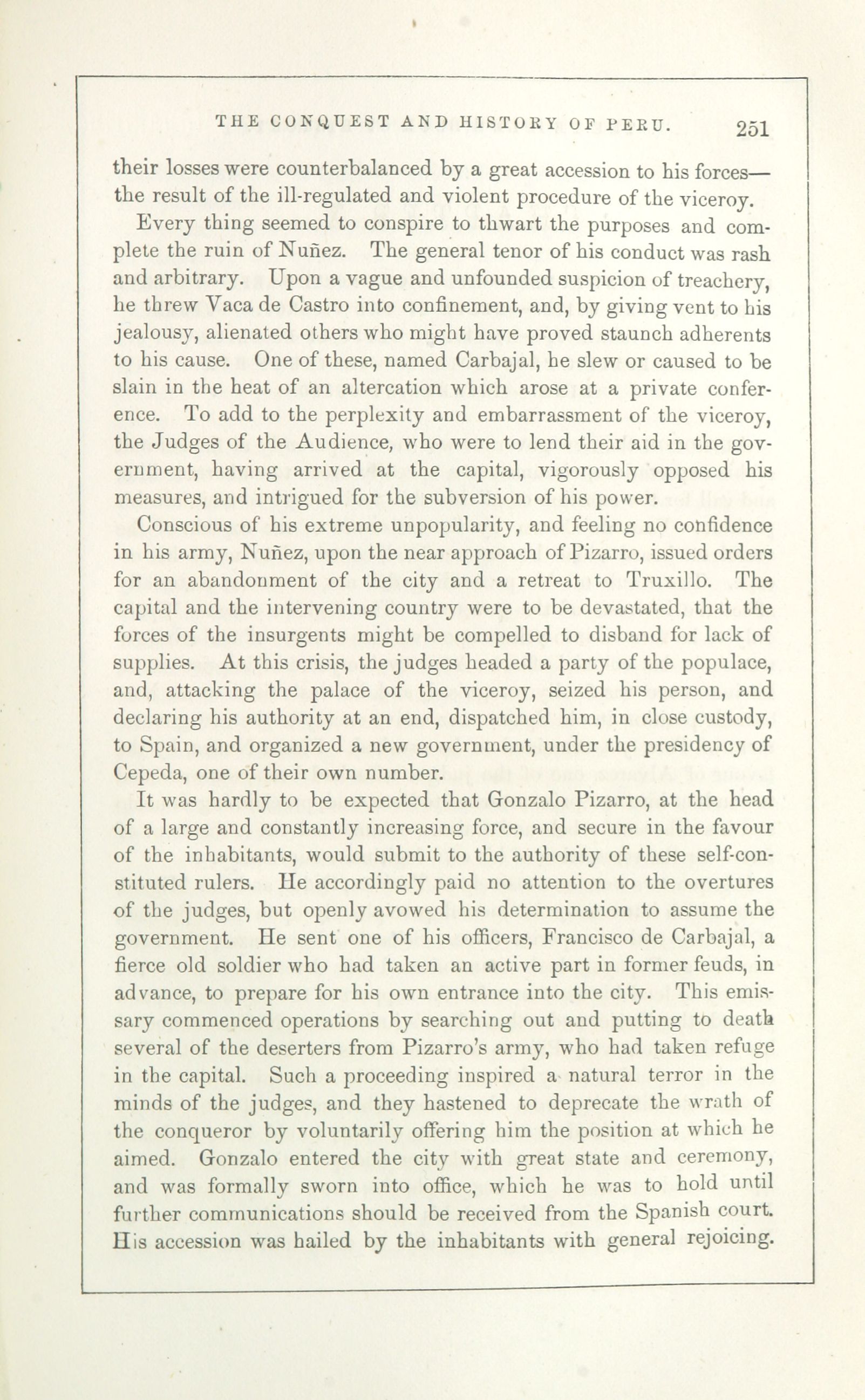 THE CONQUEST AND HISTORY OF PERU. 251

their losses were counterbalanced by a great accession to his forces—the result of the ill-regulated and violent procedure of the viceroy.

Every thing seemed to conspire to thwart the purposes and complete the ruin of Nuñez. The general tenor of his conduct was rash and arbitrary. Upon a vague and unfounded suspicion of treachery, he threw Vaca de Castro into confinement, and, by giving vent to his jealousy, alienated others who might have proved staunch adherents to his cause. One of these, named Carbajal, he slew or caused to be slain in the heat of an altercation which arose at a private conference. To add to the perplexity and embarrassment of the viceroy, the Judges of the Audience, who were to lend their aid in the government, having arrived at the capital, vigorously opposed his measures, and intrigued for the subversion of his power.

Conscious of his extreme unpopularity, and feeling no confidence in his army, Nuñez, upon the near approach of Pizarro, issued orders for an abandonment of the city and a retreat to Truxillo. The capital and the intervening country were to be devastated, that the forces of the insurgents might be compelled to disband for lack of supplies. At this crisis, the judges headed a party of the populace, and, attacking the palace of the viceroy, seized his person, and declaring his authority at an end, dispatched him, in close custody, to Spain, and organized a new government, under the presidency of Cepeda, one of their own number.

It was hardly to be expected that Gonzalo Pizarro, at the head of a large and constantly increasing force, and secure in the favour of the inhabitants, would submit to the authority of these self-constituted rulers. He accordingly paid no attention to the overtures of the judges, but openly avowed his determination to assume the government. He sent one of his officers, Francisco de Carbajal, a fierce old soldier who had taken an active part in former feuds, in advance, to prepare for his own entrance into the city. This emissary commenced operations by searching out and putting to death several of the deserters from Pizarro's army, who had taken refuge in the capital. Such a proceeding inspired a natural terror in the minds of the judges, and they hastened to deprecate the wrath of the conqueror by voluntarily offering him the position at which he aimed. Gonzalo entered the city with great state and ceremony, and was formally sworn into office, which he was to hold until further communications should be received from the Spanish court. His accession was hailed by the inhabitants with general rejoicing.